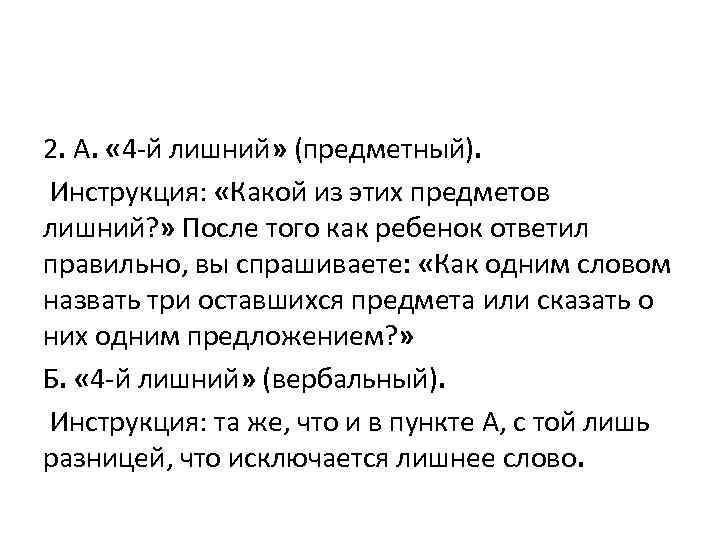 2. А. «4-й лишний» (предметный).

Инструкция: «Какой из этих предметов лишний?» После того как ребенок ответил правильно, вы спрашиваете: «Как одним словом назвать три оставшихся предмета или сказать о них одним предложением?»

Б. «4-й лишний» (вербальный).

Инструкция: та же, что и в пункте А, с той лишь разницей, что исключается лишнее слово.